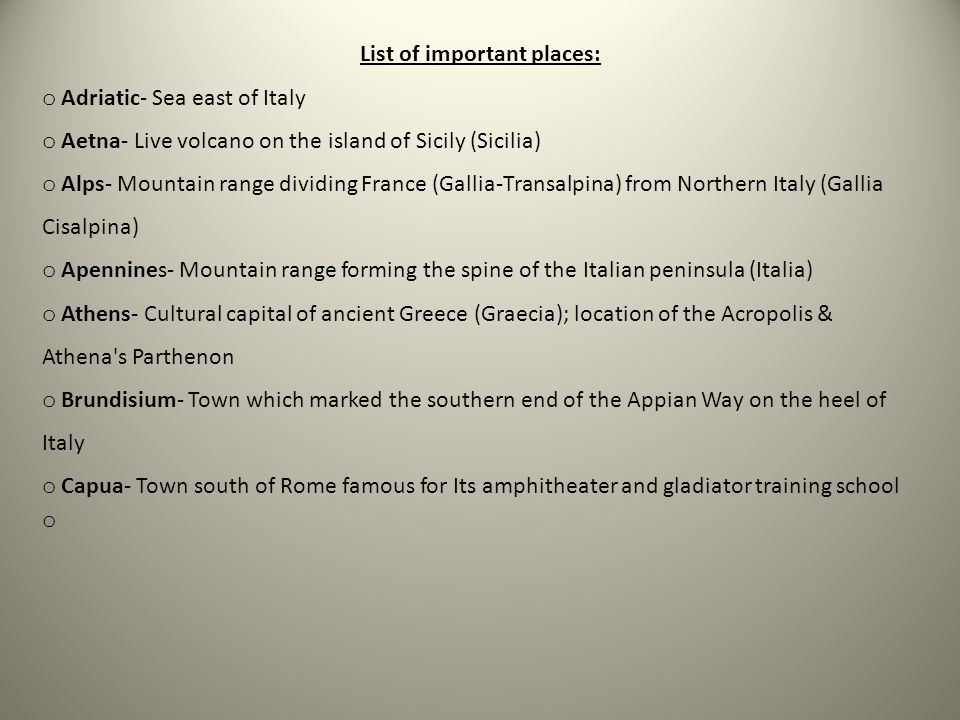 List of important places:

o Adriatic- Sea east of Italy

o Aetna- Live volcano on the island of Sicily (Sicilia)

o Alps- Mountain range dividing France (Gallia-Transalpina) from Northern Italy (Gallia Cisalpina)

o Apennines- Mountain range forming the spine of the Italian peninsula (Italia)

o Athens- Cultural capital of ancient Greece (Graecia); location of the Acropolis & Athena's Parthenon

o Brundisium- Town which marked the southern end of the Appian Way on the heel of Italy

o Capua- Town south of Rome famous for Its amphitheater and gladiator training school

o